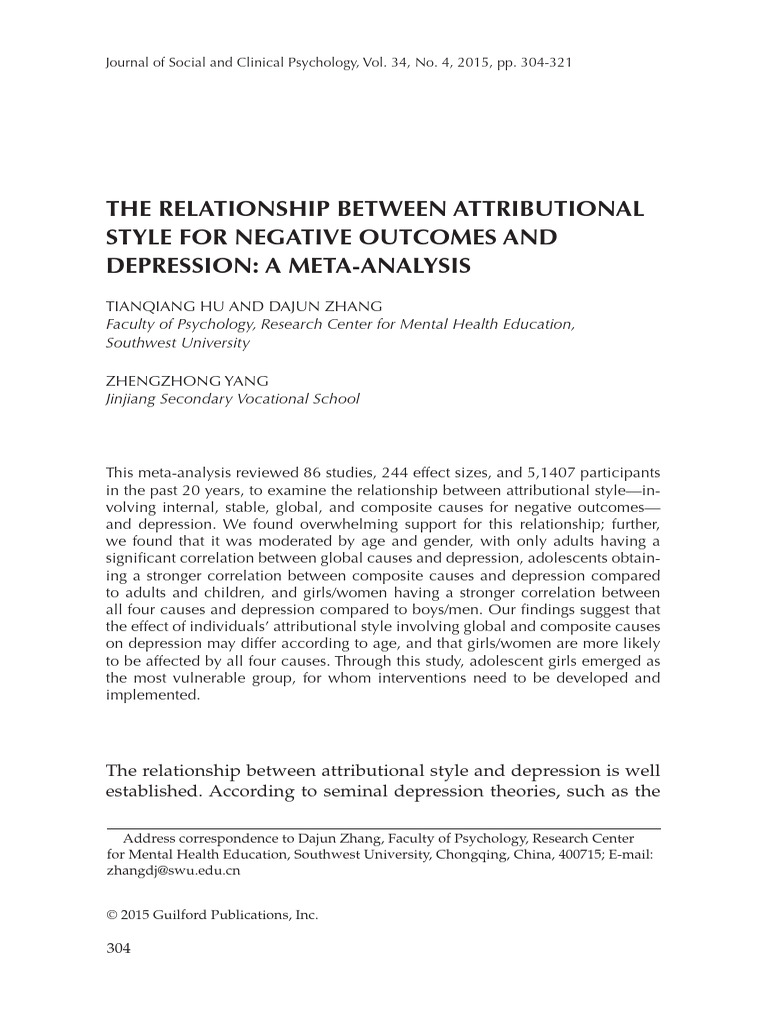 Journal of Social and Clinical Psychology, Vol. 34, No. 4, 2015, pp. 304-321

THE RELATIONSHIP BETWEEN ATTRIBUTIONAL STYLE FOR NEGATIVE OUTCOMES AND DEPRESSION: A META-ANALYSIS

TIANQIANG HU AND DAJUN ZHANG
Faculty of Psychology, Research Center for Mental Health Education, Southwest University

ZHENGZHONG YANG
Jinjiang Secondary Vocational School

This meta-analysis reviewed 86 studies, 244 effect sizes, and 5,1407 participants in the past 20 years, to examine the relationship between attributional style—involving internal, stable, global, and composite causes for negative outcomes—and depression. We found overwhelming support for this relationship; further, we found that it was moderated by age and gender, with only adults having a significant correlation between global causes and depression, adolescents obtaining a stronger correlation between composite causes and depression compared to adults and children, and girls/women having a stronger correlation between all four causes and depression compared to boys/men. Our findings suggest that the effect of individuals' attributional style involving global and composite causes on depression may differ according to age, and that girls/women are more likely to be affected by all four causes. Through this study, adolescent girls emerged as the most vulnerable group, for whom interventions need to be developed and implemented.

The relationship between attributional style and depression is well established. According to seminal depression theories, such as the

Address correspondence to Dajun Zhang, Faculty of Psychology, Research Center for Mental Health Education, Southwest University, Chongqing, China, 400715; E-mail: zhangdj@swu.edu.cn

© 2015 Guilford Publications, Inc.

304